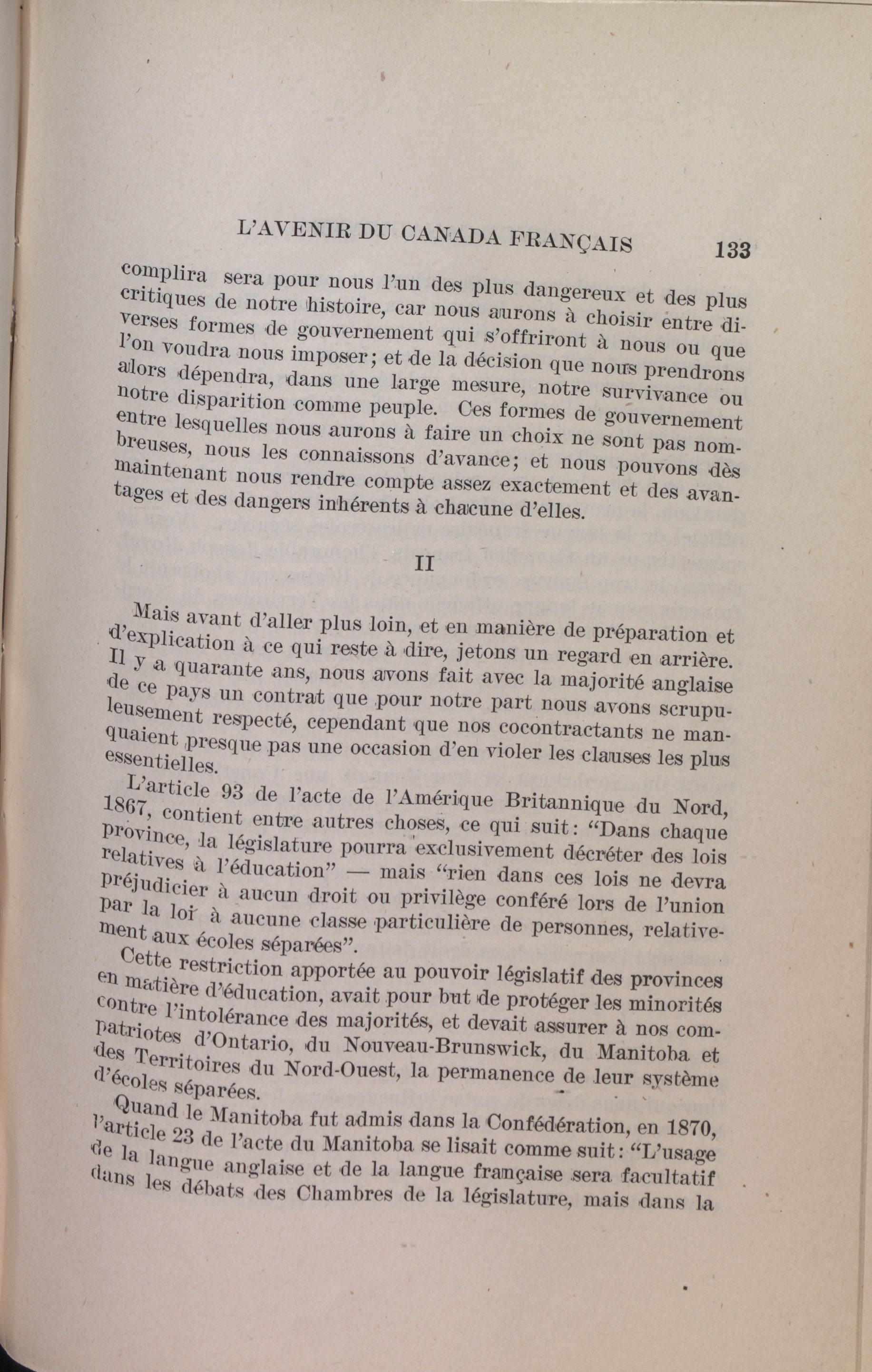 L'AVENIR DU CANADA FRANÇAIS 133

complira sera pour nous l'un des plus dangereux et des plus critiques de notre histoire, car nous aurons à choisir entre diverses formes de gouvernement qui s'offriront à nous ou que l'on voudra nous imposer; et de la décision que nous prendrons alors dépendra, dans une large mesure, notre survivance ou notre disparition comme peuple. Ces formes de gouvernement entre lesquelles nous aurons à faire un choix ne sont pas nombreuses, nous les connaissons d'avance; et nous pouvons dès maintenant nous rendre compte assez exactement et des avantages et des dangers inhérents à chacune d'elles.

II

Mais avant d'aller plus loin, et en manière de préparation et d'explication à ce qui reste à dire, jetons un regard en arrière. Il y a quarante ans, nous avons fait avec la majorité anglaise de ce pays un contrat que pour notre part nous avons scrupuleusement respecté, cependant que nos cocontractants ne manquaient presque pas une occasion d'en violer les clauses les plus essentielles.

L'article 93 de l'acte de l'Amérique Britannique du Nord, 1867, contient entre autres choses, ce qui suit: "Dans chaque province, la législature pourra exclusivement décréter des lois relatives à l'éducation" — mais "rien dans ces lois ne devra préjudicier à aucun droit ou privilège conféré lors de l'union par la loi à aucune classe particulière de personnes, relativement aux écoles séparées".

Cette restriction apportée au pouvoir législatif des provinces en matière d'éducation, avait pour but de protéger les minorités contre l'intolérance des majorités, et devait assurer à nos compatriotes d'Ontario, du Nouveau-Brunswick, du Manitoba et des Territoires du Nord-Ouest, la permanence de leur système d'écoles séparées.

Quand le Manitoba fut admis dans la Confédération, en 1870, l'article 23 de l'acte du Manitoba se lisait comme suit: "L'usage de la langue anglaise et de la langue française sera facultatif dans les débats des Chambres de la législature, mais dans la